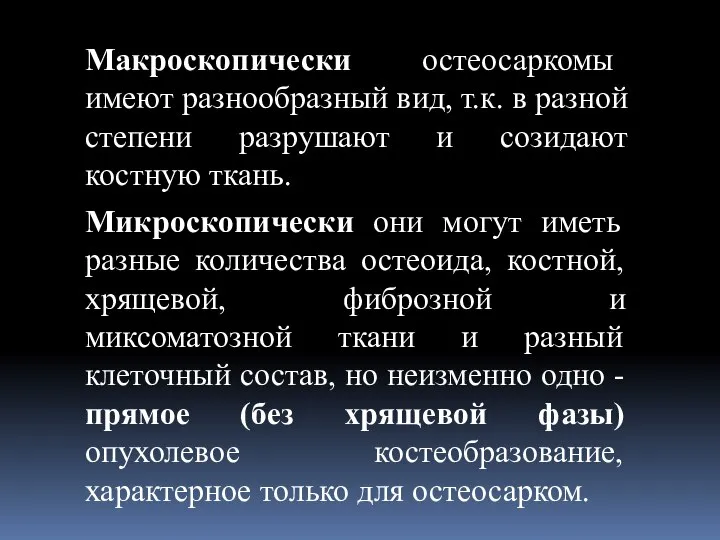 Макроскопически остеосаркомы имеют разнообразный вид, т.к. в разной степени разрушают и созидают костную ткань.

Микроскопически они могут иметь разные количества остеоида, костной, хрящевой, фиброзной и миксоматозной ткани и разный клеточный состав, но неизменно одно - прямое (без хрящевой фазы) опухолевое костеобразование, характерное только для остеосарком.